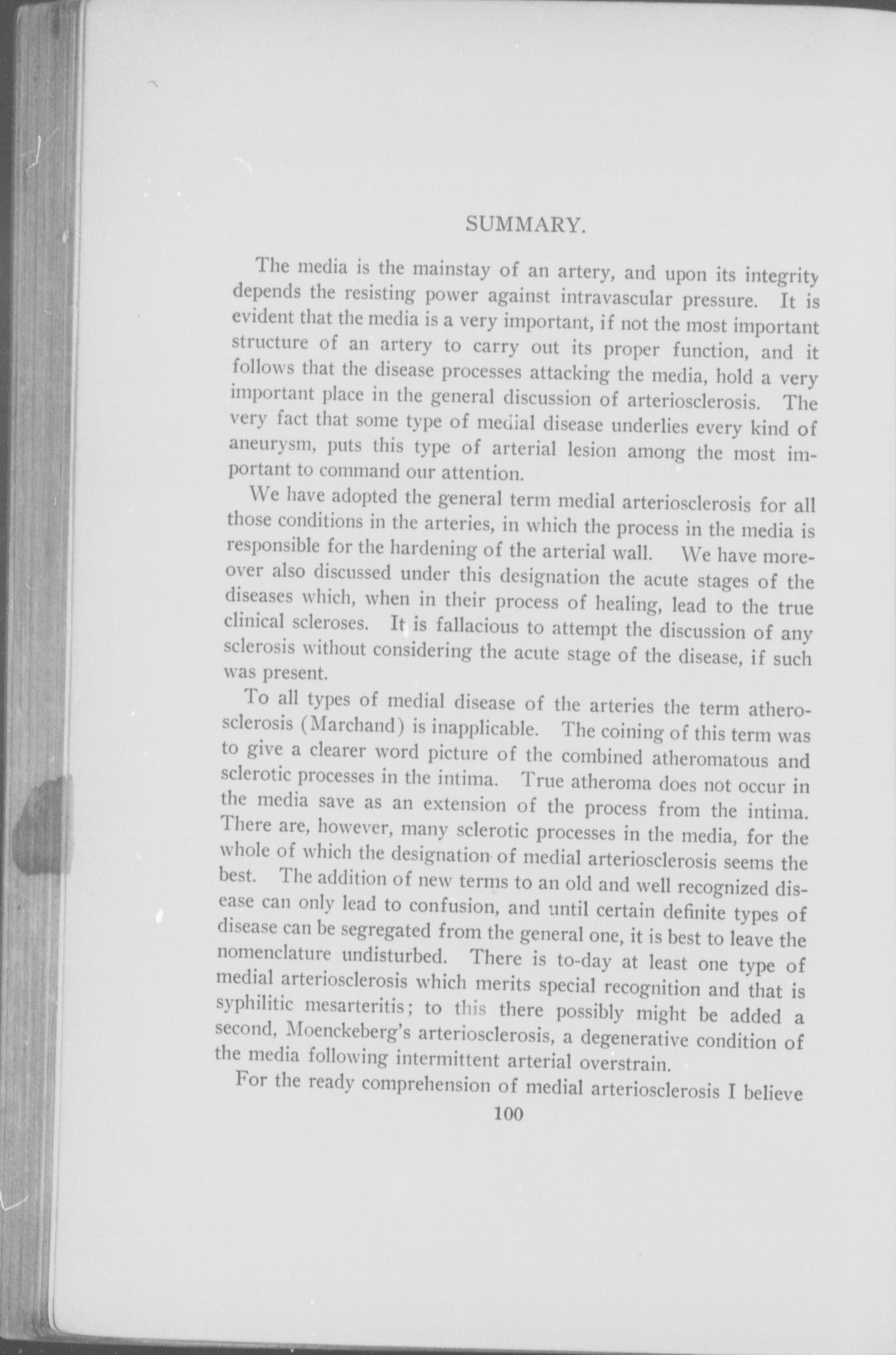 SUMMARY.

The media is the mainstay of an artery, and upon its integrity depends the resisting power against intravascular pressure. It is evident that the media is a very important, if not the most important structure of an artery to carry out its proper function, and it follows that the disease processes attacking the media, hold a very important place in the general discussion of arteriosclerosis. The very fact that some type of medial disease underlies every kind of aneurysm, puts this type of arterial lesion among the most important to command our attention.

We have adopted the general term medial arteriosclerosis for all those conditions in the arteries, in which the process in the media is responsible for the hardening of the arterial wall. We have moreover also discussed under this designation the acute stages of the diseases which, when in their process of healing, lead to the true clinical scleroses. It is fallacious to attempt the discussion of any sclerosis without considering the acute stage of the disease, if such was present.

To all types of medial disease of the arteries the term atherosclerosis (Marchand) is inapplicable. The coining of this term was to give a clearer word picture of the combined atheromatous and sclerotic processes in the intima. True atheroma does not occur in the media save as an extension of the process from the intima. There are, however, many sclerotic processes in the media, for the whole of which the designation of medial arteriosclerosis seems the best. The addition of new terms to an old and well recognized disease can only lead to confusion, and until certain definite types of disease can be segregated from the general one, it is best to leave the nomenclature undisturbed. There is to-day at least one type of medial arteriosclerosis which merits special recognition and that is syphilitic mesarteritis; to this there possibly might be added a second, Moenckeberg's arteriosclerosis, a degenerative condition of the media following intermittent arterial overstrain.

For the ready comprehension of medial arteriosclerosis I believe

100